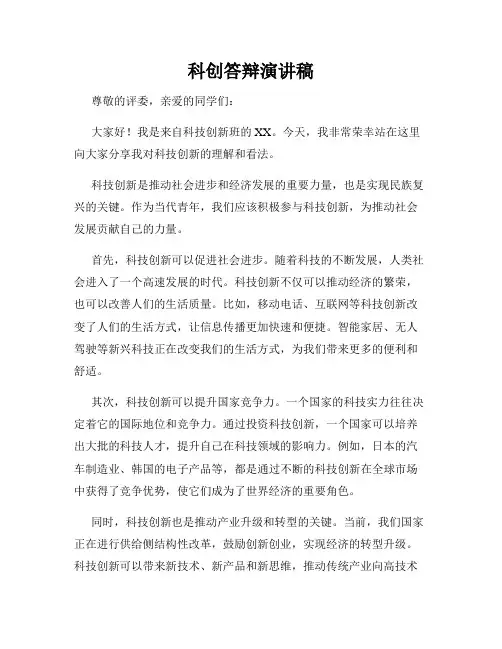 科创答辩演讲稿

尊敬的评委，亲爱的同学们：

大家好！我是来自科技创新班的XX。今天，我非常荣幸站在这里向大家分享我对科技创新的理解和看法。

科技创新是推动社会进步和经济发展的重要力量，也是实现民族复兴的关键。作为当代青年，我们应该积极参与科技创新，为推动社会发展贡献自己的力量。

首先，科技创新可以促进社会进步。随着科技的不断发展，人类社会进入了一个高速发展的时代。科技创新不仅可以推动经济的繁荣，也可以改善人们的生活质量。比如，移动电话、互联网等科技创新改变了人们的生活方式，让信息传播更加快速和便捷。智能家居、无人驾驶等新兴科技正在改变我们的生活方式，为我们带来更多的便利和舒适。

其次，科技创新可以提升国家竞争力。一个国家的科技实力往往决定着它的国际地位和竞争力。通过投资科技创新，一个国家可以培养出大批的科技人才，提升自己在科技领域的影响力。例如，日本的汽车制造业、韩国的电子产品等，都是通过不断的科技创新在全球市场中获得了竞争优势，使它们成为了世界经济的重要角色。

同时，科技创新也是推动产业升级和转型的关键。当前，我们国家正在进行供给侧结构性改革，鼓励创新创业，实现经济的转型升级。科技创新可以带来新技术、新产品和新思维，推动传统产业向高技术